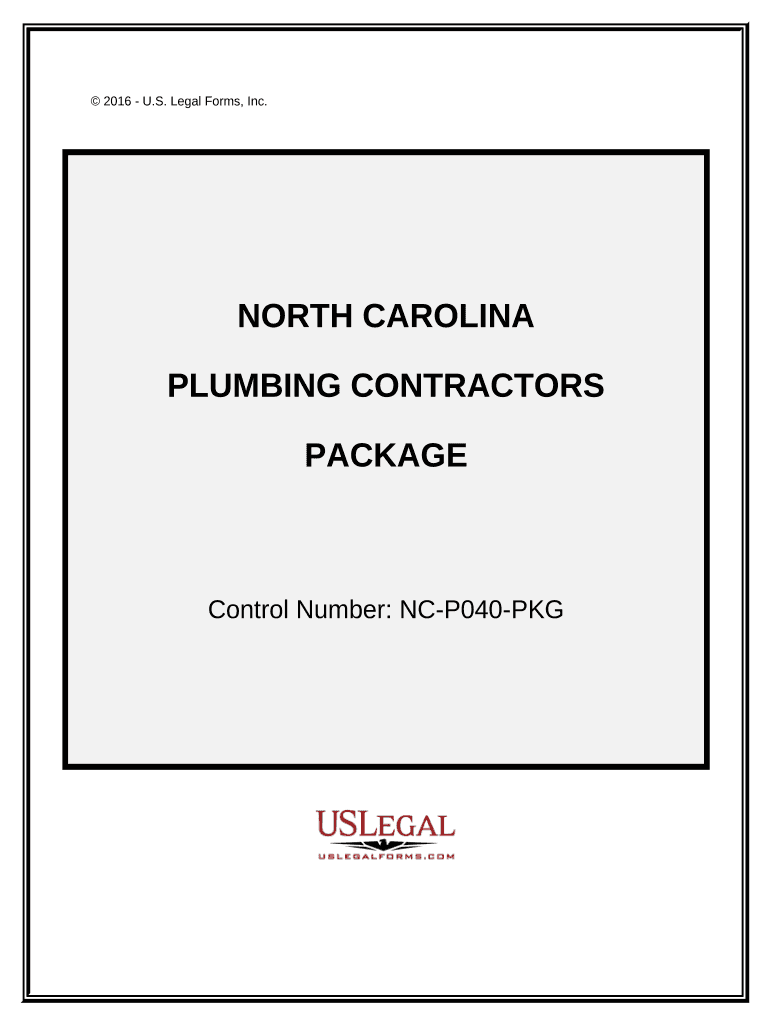 © 2016 - U.S. Legal Forms, Inc.

NORTH CAROLINA

PLUMBING CONTRACTORS

PACKAGE

Control Number: NC-P040-PKG

USLEGAL
USLEGALFORMS.COM